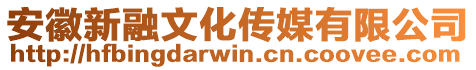 安徽新融文化传媒有限公司
http://hfbingdarwin.cn.coovee.com